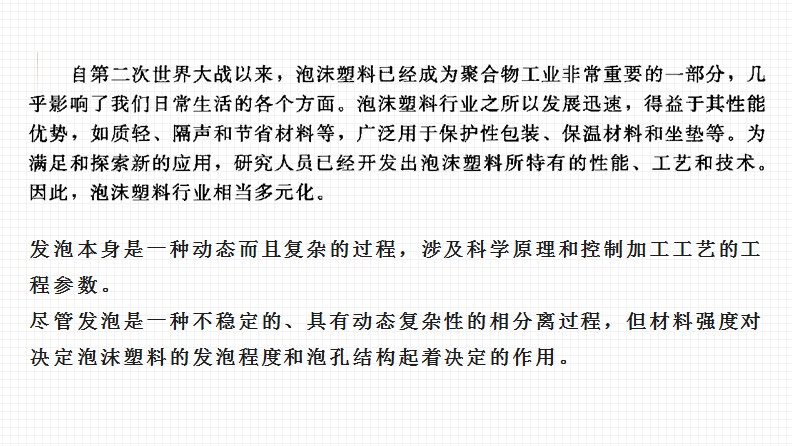 自第二次世界大战以来，泡沫塑料已经成为聚合物工业非常重要的一部分，几乎影响了我们日常生活的各个方面。泡沫塑料行业之所以发展迅速，得益于其性能优势，如质轻、隔声和节省材料等，广泛用于保护性包装、保温材料和坐垫等。为满足和探索新的应用，研究人员已经开发出泡沫塑料所特有的性能、工艺和技术。因此，泡沫塑料行业相当多元化。

发泡本身是一种动态而且复杂的过程，涉及科学原理和控制加工工艺的工程参数。
尽管发泡是一种不稳定的、具有动态复杂性的相分离过程，但材料强度对决定泡沫塑料的发泡程度和泡孔结构起着决定的作用。